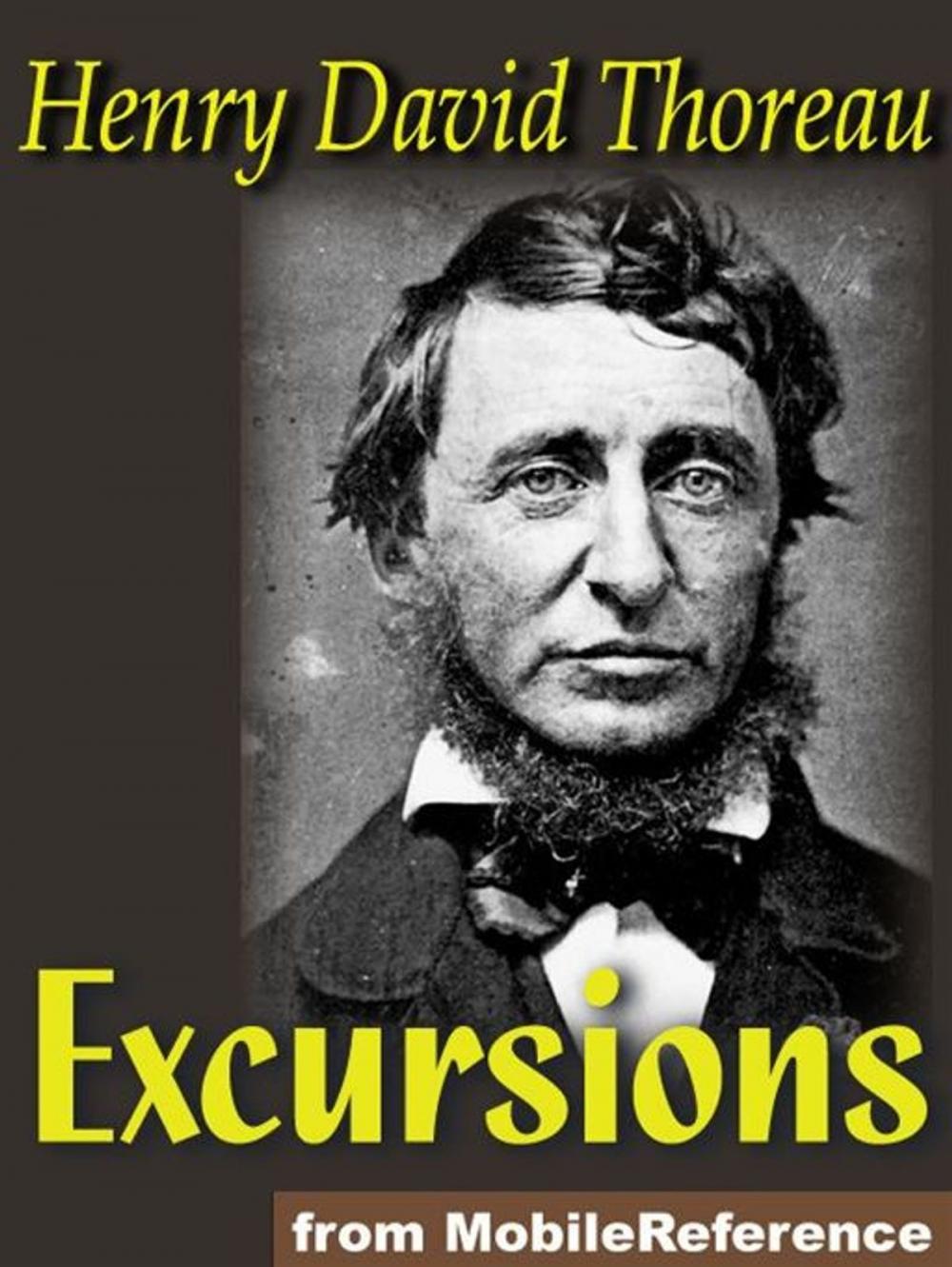 Henry David Thoreau

Excursions

from MobileReference